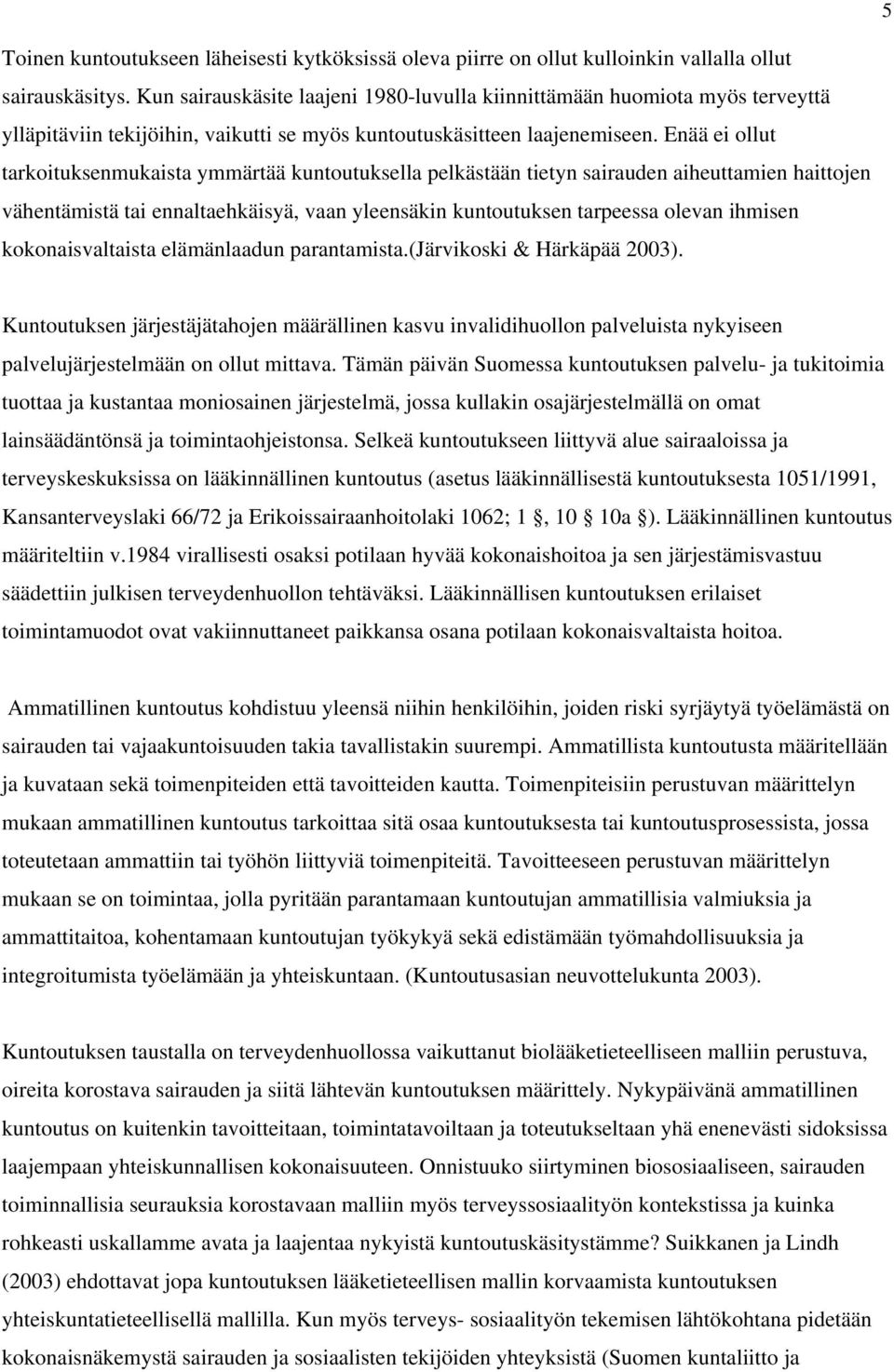 5

Toinen kuntoutukseen läheisesti kytköksissä oleva piirre on ollut kulloinkin vallalla ollut sairauskäsitys. Kun sairauskäsite laajeni 1980-luvulla kiinnittämään huomiota myös terveyttä ylläpitäviin tekijöihin, vaikutti se myös kuntoutuskäsitteen laajenemiseen. Enää ei ollut tarkoituksenmukaista ymmärtää kuntoutuksella pelkästään tietyn sairauden aiheuttamien haittojen vähentämistä tai ennaltaehkäisyä, vaan yleensäkin kuntoutuksen tarpeessa olevan ihmisen kokonaisvaltaista elämänlaadun parantamista.(Järvikoski & Härkäpää 2003).

Kuntoutuksen järjestäjätahojen määrällinen kasvu invalidihuollon palveluista nykyiseen palvelujärjestelmään on ollut mittava. Tämän päivän Suomessa kuntoutuksen palvelu- ja tukitoimia tuottaa ja kustantaa moniosainen järjestelmä, jossa kullakin osajärjestelmällä on omat lainsäädäntönsä ja toimintaohjeistonsa. Selkeä kuntoutukseen liittyvä alue sairaaloissa ja terveyskeskuksissa on lääkinnällinen kuntoutus (asetus lääkinnällisestä kuntoutuksesta 1051/1991, Kansanterveyslaki 66/72 ja Erikoissairaanhoitolaki 1062; 1 §, 10 10a §). Lääkinnällinen kuntoutus määriteltiin v.1984 virallisesti osaksi potilaan hyvää kokonaishoitoa ja sen järjestämisvastuu säädettiin julkisen terveydenhuollon tehtäväksi. Lääkinnällisen kuntoutuksen erilaiset toimintamuodot ovat vakiinnuttaneet paikkansa osana potilaan kokonaisvaltaista hoitoa.

Ammatillinen kuntoutus kohdistuu yleensä niihin henkilöihin, joiden riski syrjäytyä työelämästä on sairauden tai vajaakuntoisuuden takia tavallistakin suurempi. Ammatillista kuntoutusta määritellään ja kuvataan sekä toimenpiteiden että tavoitteiden kautta. Toimenpiteisiin perustuvan määrittelyn mukaan ammatillinen kuntoutus tarkoittaa sitä osaa kuntoutuksesta tai kuntoutusprosessista, jossa toteutetaan ammattiin tai työhön liittyviä toimenpiteitä. Tavoitteeseen perustuvan määrittelyn mukaan se on toimintaa, jolla pyritään parantamaan kuntoutujan ammatillisia valmiuksia ja ammattitaitoa, kohentamaan kuntoutujan työkykyä sekä edistämään työmahdollisuuksia ja integroitumista työelämään ja yhteiskuntaan. (Kuntoutusasian neuvottelukunta 2003).

Kuntoutuksen taustalla on terveydenhuollossa vaikuttanut biolääketieteelliseen malliin perustuva, oireita korostava sairauden ja siitä lähtevän kuntoutuksen määrittely. Nykypäivänä ammatillinen kuntoutus on kuitenkin tavoitteitaan, toimintatavoiltaan ja toteutukseltaan yhä enenevästi sidoksissa laajempaan yhteiskunnallisen kokonaisuuteen. Onnistuuko siirtyminen biososiaaliseen, sairauden toiminnallisia seurauksia korostavaan malliin myös terveyssosiaalityön kontekstissa ja kuinka rohkeasti uskallamme avata ja laajentaa nykyistä kuntoutuskäsitystämme? Suikkanen ja Lindh (2003) ehdottavat jopa kuntoutuksen lääketieteellisen mallin korvaamista kuntoutuksen yhteiskuntatieteellisellä mallilla. Kun myös terveys- sosiaalityön tekemisen lähtökohtana pidetään kokonaisnäkemystä sairauden ja sosiaalisten tekijöiden yhteyksistä (Suomen kuntaliitto ja